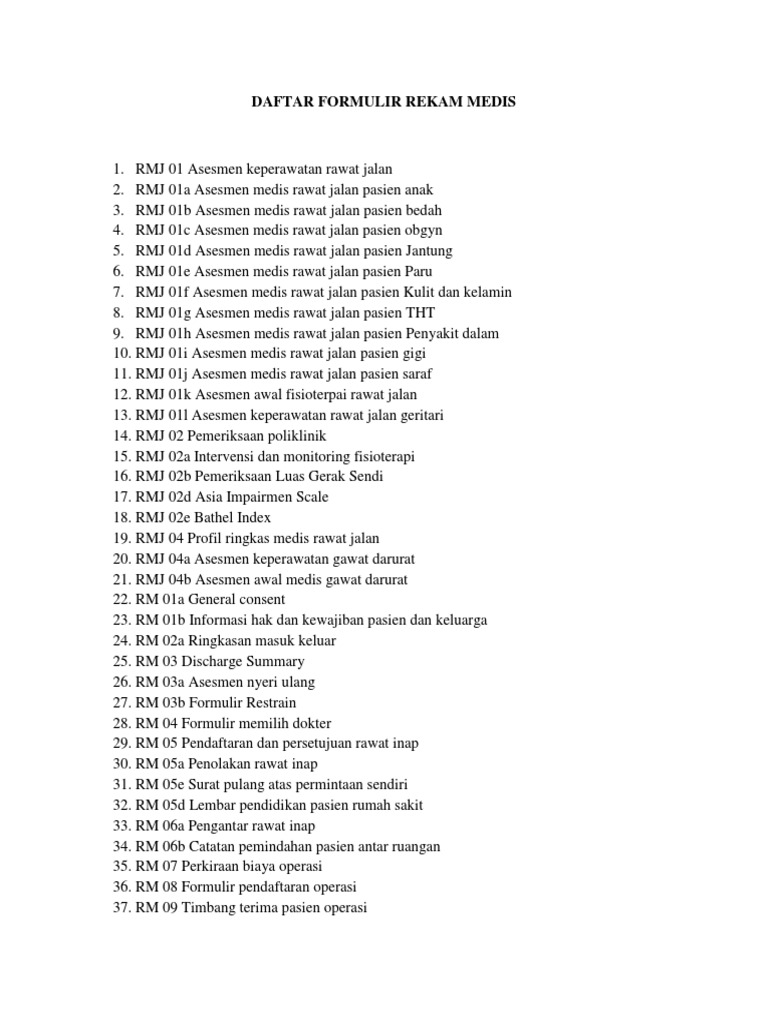 DAFTAR FORMULIR REKAM MEDIS

1. RMJ 01 Asesmen keperawatan rawat jalan
2. RMJ 01a Asesmen medis rawat jalan pasien anak
3. RMJ 01b Asesmen medis rawat jalan pasien bedah
4. RMJ 01c Asesmen medis rawat jalan pasien obgyn
5. RMJ 01d Asesmen medis rawat jalan pasien Jantung
6. RMJ 01e Asesmen medis rawat jalan pasien Paru
7. RMJ 01f Asesmen medis rawat jalan pasien Kulit dan kelamin
8. RMJ 01g Asesmen medis rawat jalan pasien THT
9. RMJ 01h Asesmen medis rawat jalan pasien Penyakit dalam
10. RMJ 01i Asesmen medis rawat jalan pasien gigi
11. RMJ 01j Asesmen medis rawat jalan pasien saraf
12. RMJ 01k Asesmen awal fisioterpai rawat jalan
13. RMJ 01l Asesmen keperawatan rawat jalan geritari
14. RMJ 02 Pemeriksaan poliklinik
15. RMJ 02a Intervensi dan monitoring fisioterapi
16. RMJ 02b Pemeriksaan Luas Gerak Sendi
17. RMJ 02d Asia Impairmen Scale
18. RMJ 02e Bathel Index
19. RMJ 04 Profil ringkas medis rawat jalan
20. RMJ 04a Asesmen keperawatan gawat darurat
21. RMJ 04b Asesmen awal medis gawat darurat
22. RM 01a General consent
23. RM 01b Informasi hak dan kewajiban pasien dan keluarga
24. RM 02a Ringkasan masuk keluar
25. RM 03 Discharge Summary
26. RM 03a Asesmen nyeri ulang
27. RM 03b Formulir Restrain
28. RM 04 Formulir memilih dokter
29. RM 05 Pendaftaran dan persetujuan rawat inap
30. RM 05a Penolakan rawat inap
31. RM 05e Surat pulang atas permintaan sendiri
32. RM 05d Lembar pendidikan pasien rumah sakit
33. RM 06a Pengantar rawat inap
34. RM 06b Catatan pemindahan pasien antar ruangan
35. RM 07 Perkiraan biaya operasi
36. RM 08 Formulir pendaftaran operasi
37. RM 09 Timbang terima pasien operasi